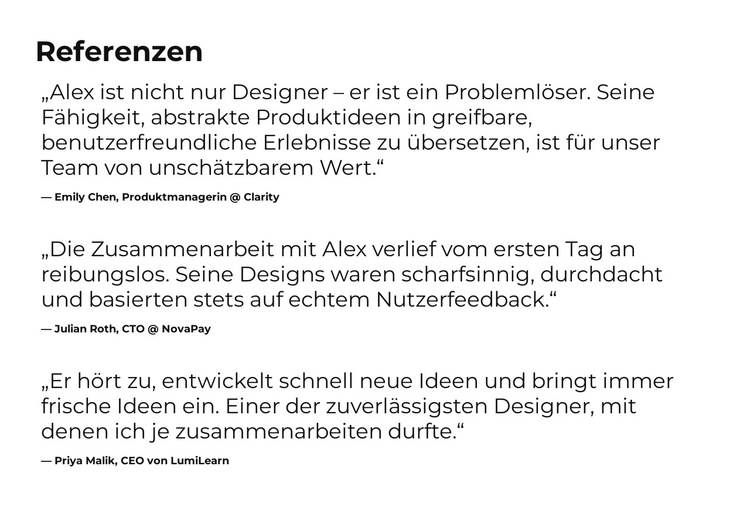 Referenzen

„Alex ist nicht nur Designer – er ist ein Problemlöser. Seine Fähigkeit, abstrakte Produktideen in greifbare, benutzerfreundliche Erlebnisse zu übersetzen, ist für unser Team von unschätzbarem Wert.“

— Emily Chen, Produktmanagerin @ Clarity

„Die Zusammenarbeit mit Alex verlief vom ersten Tag an reibungslos. Seine Designs waren scharfsinnig, durchdacht und basierten stets auf echtem Nutzerfeedback.“

— Julian Roth, CTO @ NovaPay

„Er hört zu, entwickelt schnell neue Ideen und bringt immer frische Ideen ein. Einer der zuverlässigsten Designer, mit denen ich je zusammenarbeiten durfte.“

— Priya Malik, CEO von LumiLearn